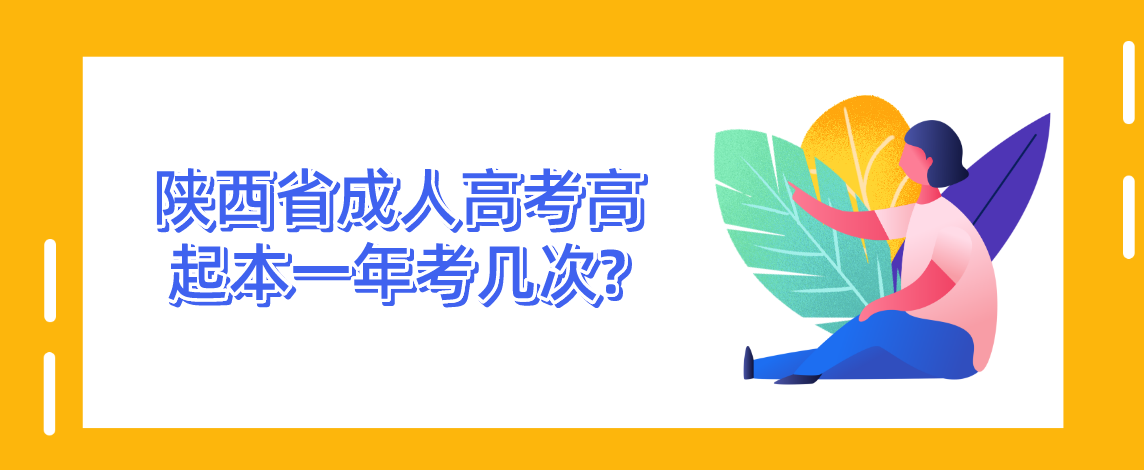 陕西省成人高考高起本一年考几次?